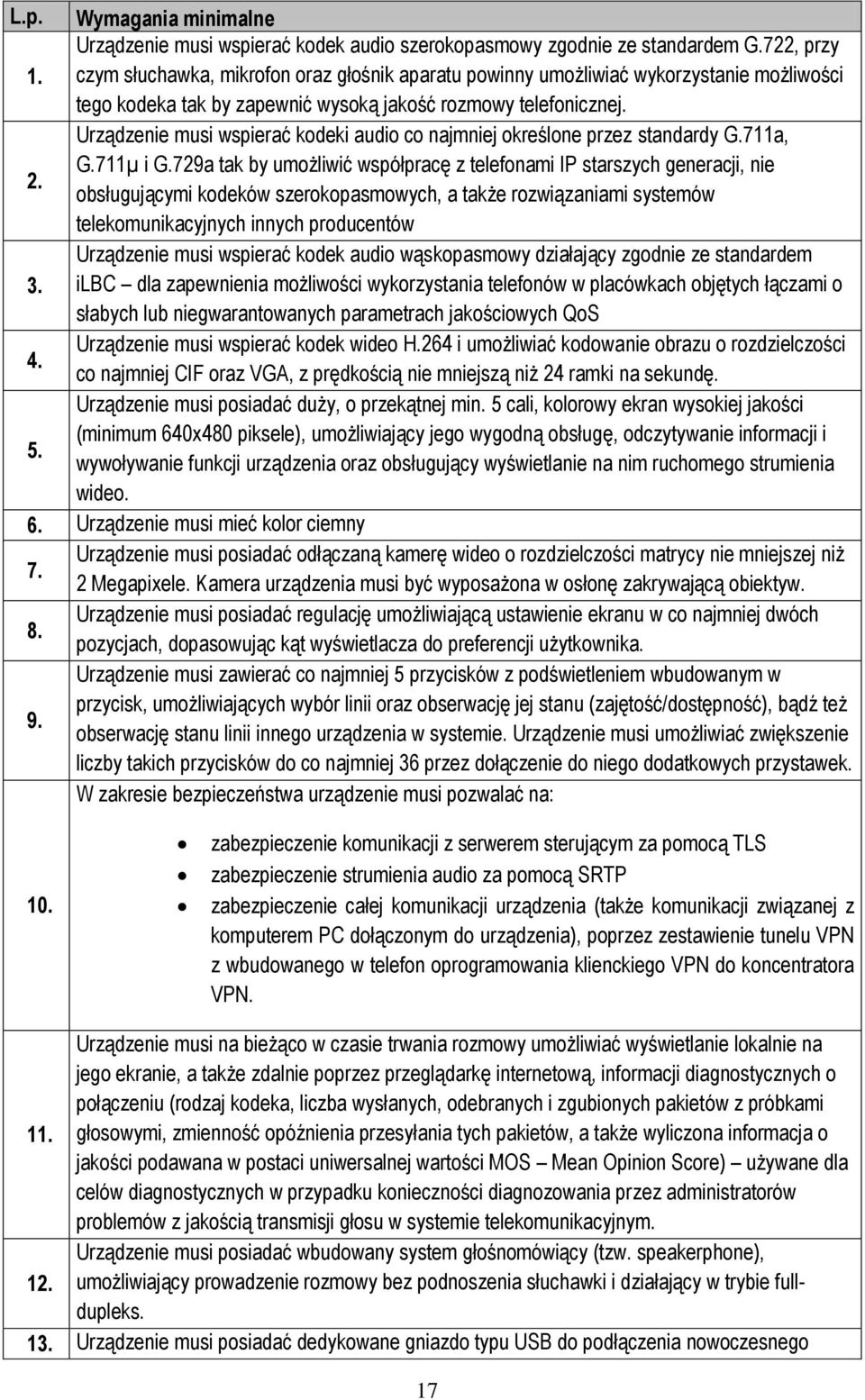 | L.p. | Wymagania minimalne |
|---|---|
| 1. | Urządzenie musi wspierać kodek audio szerokopasmowy zgodnie ze standardem G.722, przy czym słuchawka, mikrofon oraz głośnik aparatu powinny umożliwiać wykorzystanie możliwości tego kodeka tak by zapewnić wysoką jakość rozmowy telefonicznej. |
| 2. | Urządzenie musi wspierać kodeki audio co najmniej określone przez standardy G.711a, G.711µ i G.729a tak by umożliwić współpracę z telefonami IP starszych generacji, nie obsługującymi kodeków szerokopasmowych, a także rozwiązaniami systemów telekomunikacyjnych innych producentów |
| 3. | Urządzenie musi wspierać kodek audio wąskopasmowy działający zgodnie ze standardem iLBC – dla zapewnienia możliwości wykorzystania telefonów w placówkach objętych łączami o słabych lub niegwarantowanych parametrach jakościowych QoS |
| 4. | Urządzenie musi wspierać kodek wideo H.264 i umożliwiać kodowanie obrazu o rozdzielczości co najmniej CIF oraz VGA, z prędkością nie mniejszą niż 24 ramki na sekundę. |
| 5. | Urządzenie musi posiadać duży, o przekątnej min. 5 cali, kolorowy ekran wysokiej jakości (minimum 640x480 piksele), umożliwiający jego wygodną obsługę, odczytywanie informacji i wywoływanie funkcji urządzenia oraz obsługujący wyświetlanie na nim ruchomego strumienia wideo. |
| 6. | Urządzenie musi mieć kolor ciemny |
| 7. | Urządzenie musi posiadać odłączaną kamerę wideo o rozdzielczości matrycy nie mniejszej niż 2 Megapixele. Kamera urządzenia musi być wyposażona w osłonę zakrywającą obiektyw. |
| 8. | Urządzenie musi posiadać regulację umożliwiającą ustawienie ekranu w co najmniej dwóch pozycjach, dopasowując kąt wyświetlacza do preferencji użytkownika. |
| 9. | Urządzenie musi zawierać co najmniej 5 przycisków z podświetleniem wbudowanym w przycisk, umożliwiających wybór linii oraz obserwację jej stanu (zajętość/dostępność), bądź też obserwację stanu linii innego urządzenia w systemie. Urządzenie musi umożliwiać zwiększenie liczby takich przycisków do co najmniej 36 przez dołączenie do niego dodatkowych przystawek. |
| 10. | W zakresie bezpieczeństwa urządzenie musi pozwalać na: • zabezpieczenie komunikacji z serwerem sterującym za pomocą TLS • zabezpieczenie strumienia audio za pomocą SRTP • zabezpieczenie całej komunikacji urządzenia (także komunikacji związanej z komputerem PC dołączonym do urządzenia), poprzez zestawienie tunelu VPN z wbudowanego w telefon oprogramowania klienckiego VPN do koncentratora VPN. |
| 11. | Urządzenie musi na bieżąco w czasie trwania rozmowy umożliwiać wyświetlanie lokalnie na jego ekranie, a także zdalnie poprzez przeglądarkę internetową, informacji diagnostycznych o połączeniu (rodzaj kodeka, liczba wysłanych, odebranych i zgubionych pakietów z próbkami głosowymi, zmienność opóźnienia przesyłania tych pakietów, a także wyliczona informacja o jakości podawana w postaci uniwersalnej wartości MOS – Mean Opinion Score) – używane dla celów diagnostycznych w przypadku konieczności diagnozowania przez administratorów problemów z jakością transmisji głosu w systemie telekomunikacyjnym. |
| 12. | Urządzenie musi posiadać wbudowany system głośnomówiący (tzw. speakerphone), umożliwiający prowadzenie rozmowy bez podnoszenia słuchawki i działający w trybie full-dupleks. |
| 13. | Urządzenie musi posiadać dedykowane gniazdo typu USB do podłączenia nowoczesnego |

17